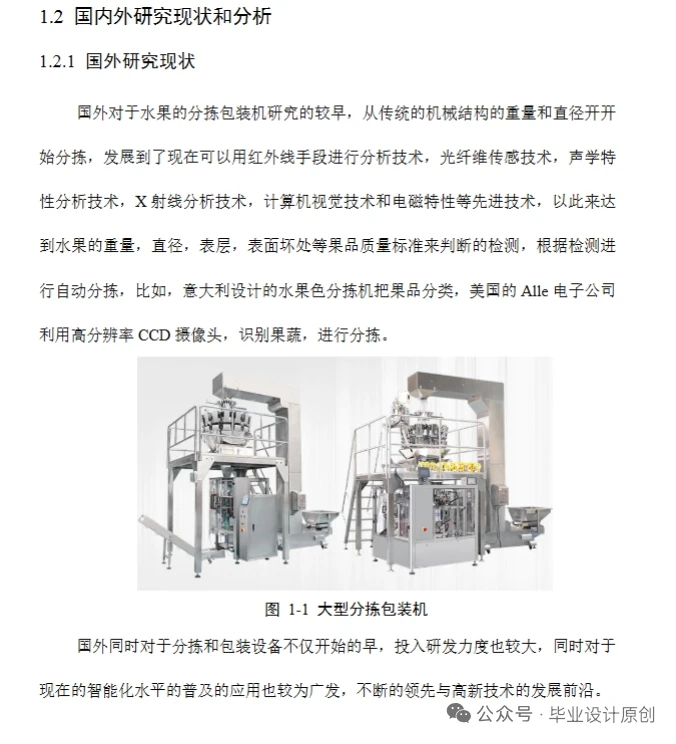 1.2 国内外研究现状和分析

1.2.1 国外研究现状

国外对于水果的分拣包装机研究的较早，从传统的机械结构的重量和直径开开始分拣，发展到了现在可以用红外线手段进行分析技术，光纤维传感技术，声学特性分析技术，X 射线分析技术，计算机视觉技术和电磁特性等先进技术，以此来达到水果的重量，直径，表层，表面坏处等果品质量标准来判断的检测，根据检测进行自动分拣，比如，意大利设计的水果色分拣机把果品分类，美国的 Alle 电子公司利用高分辨率 CCD 摄像头，识别果蔬，进行分拣。

图 1-1 大型分拣包装机

国外同时对于分拣和包装设备不仅开始的早，投入研发力度也较大，同时对于现在的智能化水平的普及的应用也较为广发，不断的领先与高新技术的发展前沿。

公众号 · 毕业设计原创